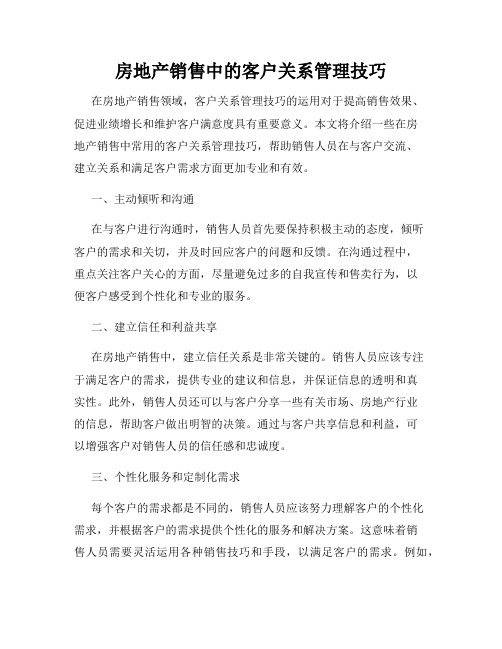 房地产销售中的客户关系管理技巧

在房地产销售领域，客户关系管理技巧的运用对于提高销售效果、促进业绩增长和维护客户满意度具有重要意义。本文将介绍一些在房地产销售中常用的客户关系管理技巧，帮助销售人员在与客户交流、建立关系和满足客户需求方面更加专业和有效。

一、主动倾听和沟通

在与客户进行沟通时，销售人员首先要保持积极主动的态度，倾听客户的需求和关切，并及时回应客户的问题和反馈。在沟通过程中，重点关注客户关心的方面，尽量避免过多的自我宣传和售卖行为，以便客户感受到个性化和专业的服务。

二、建立信任和利益共享

在房地产销售中，建立信任关系是非常关键的。销售人员应该专注于满足客户的需求，提供专业的建议和信息，并保证信息的透明和真实性。此外，销售人员还可以与客户分享一些有关市场、房地产行业的信息，帮助客户做出明智的决策。通过与客户共享信息和利益，可以增强客户对销售人员的信任感和忠诚度。

三、个性化服务和定制化需求

每个客户的需求都是不同的，销售人员应该努力理解客户的个性化需求，并根据客户的需求提供个性化的服务和解决方案。这意味着销售人员需要灵活运用各种销售技巧和手段，以满足客户的需求。例如，